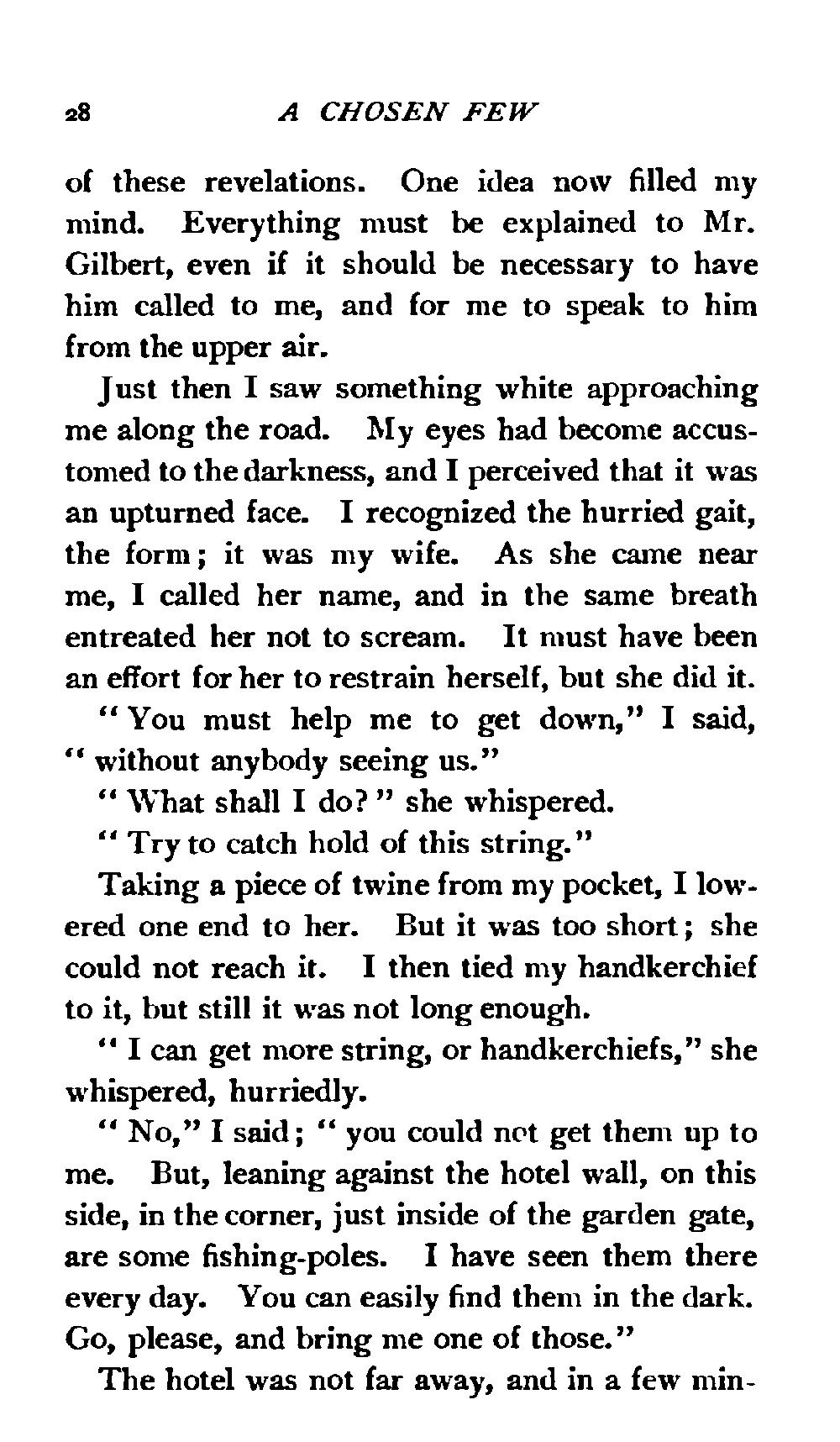 28 A CHOSEN FEW

of these revelations. One idea now filled my mind. Everything must be explained to Mr. Gilbert, even if it should be necessary to have him called to me, and for me to speak to him from the upper air.

Just then I saw something white approaching me along the road. My eyes had become accustomed to the darkness, and I perceived that it was an upturned face. I recognized the hurried gait, the form; it was my wife. As she came near me, I called her name, and in the same breath entreated her not to scream. It must have been an effort for her to restrain herself, but she did it.

"You must help me to get down," I said, "without anybody seeing us."

"What shall I do?" she whispered.

"Try to catch hold of this string."

Taking a piece of twine from my pocket, I lowered one end to her. But it was too short; she could not reach it. I then tied my handkerchief to it, but still it was not long enough.

"I can get more string, or handkerchiefs," she whispered, hurriedly.

"No," I said; "you could not get them up to me. But, leaning against the hotel wall, on this side, in the corner, just inside of the garden gate, are some fishing-poles. I have seen them there every day. You can easily find them in the dark. Go, please, and bring me one of those."

The hotel was not far away, and in a few min-